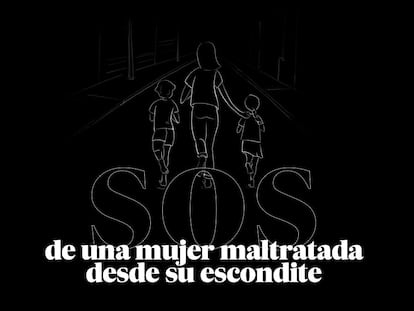 SOS
de una mujer maltratada desde su escondite